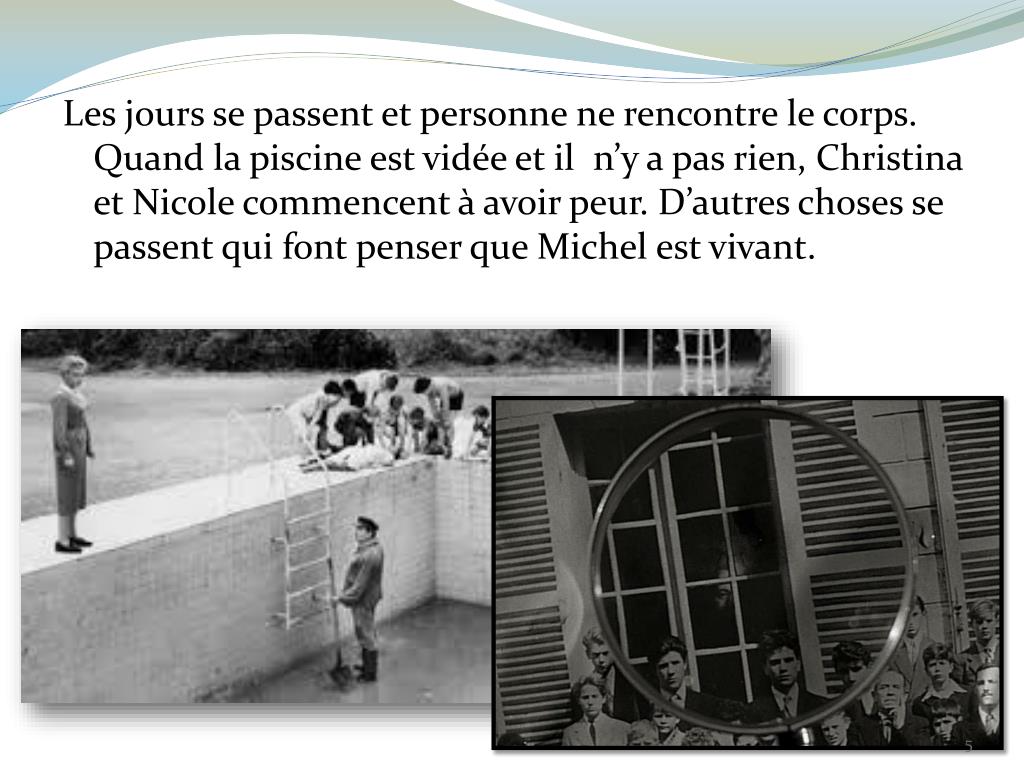 Les jours se passent et personne ne rencontre le corps. Quand la piscine est vidée et il n'y a pas rien, Christina et Nicole commencent à avoir peur. D'autres choses se passent qui font penser que Michel est vivant.

5